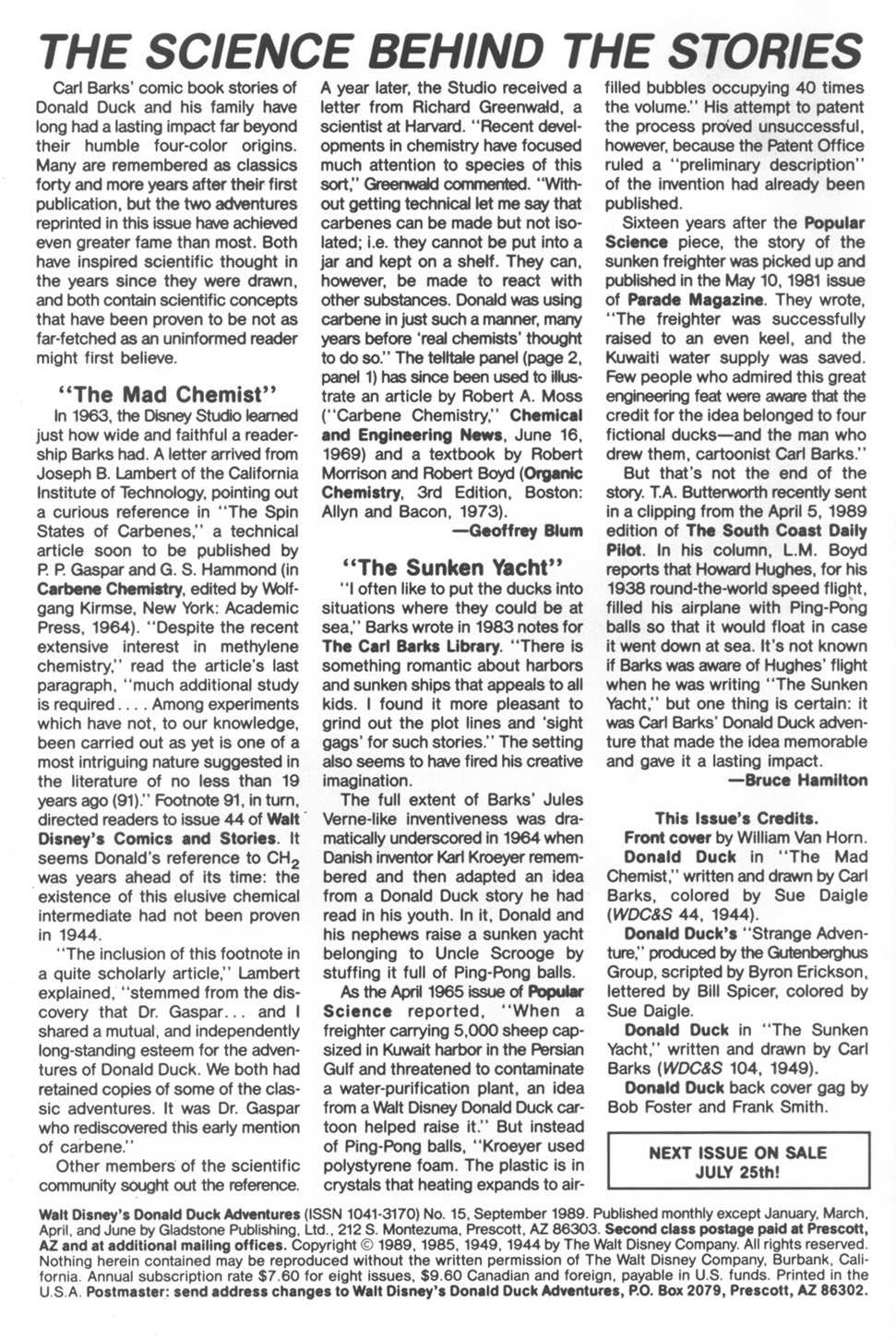 THE SCIENCE BEHIND THE STORIES

Carl Barks' comic book stories of Donald Duck and his family have long had a lasting impact far beyond their humble four-color origins. Many are remembered as classics forty and more years after their first publication, but the two adventures reprinted in this issue have achieved even greater fame than most. Both have inspired scientific thought in the years since they were drawn, and both contain scientific concepts that have been proven to be not as far-fetched as an uninformed reader might first believe.

"The Mad Chemist"

In 1963, the Disney Studio learned just how wide and faithful a readership Barks had. A letter arrived from Joseph B. Lambert of the California Institute of Technology, pointing out a curious reference in "The Spin States of Carbenes," a technical article soon to be published by P. P. Gaspar and G. S. Hammond (in Carbene Chemistry, edited by Wolfgang Kirmse, New York: Academic Press, 1964). "Despite the recent extensive interest in methylene chemistry," read the article's last paragraph, "much additional study is required.... Among experiments which have not, to our knowledge, been carried out as yet is one of a most intriguing nature suggested in the literature of no less than 19 years ago (91)." Footnote 91, in turn, directed readers to issue 44 of Walt Disney's Comics and Stories. It seems Donald's reference to $CH_2$ was years ahead of its time: the existence of this elusive chemical intermediate had not been proven in 1944.

"The inclusion of this footnote in a quite scholarly article," Lambert explained, "stemmed from the discovery that Dr. Gaspar... and I shared a mutual, and independently long-standing esteem for the adventures of Donald Duck. We both had retained copies of some of the classic adventures. It was Dr. Gaspar who rediscovered this early mention of carbene."

Other members of the scientific community sought out the reference. A year later, the Studio received a letter from Richard Greenwald, a scientist at Harvard. "Recent developments in chemistry have focused much attention to species of this sort," Greenwald commented. "Without getting technical let me say that carbenes can be made but not isolated; i.e. they cannot be put into a jar and kept on a shelf. They can, however, be made to react with other substances. Donald was using carbene in just such a manner, many years before 'real chemists' thought to do so." The telltale panel (page 2, panel 1) has since been used to illustrate an article by Robert A. Moss ("Carbene Chemistry," Chemical and Engineering News, June 16, 1969) and a textbook by Robert Morrison and Robert Boyd (Organic Chemistry, 3rd Edition, Boston: Allyn and Bacon, 1973).

—Geoffrey Blum

"The Sunken Yacht"

"I often like to put the ducks into situations where they could be at sea," Barks wrote in 1983 notes for The Carl Barks Library. "There is something romantic about harbors and sunken ships that appeals to all kids. I found it more pleasant to grind out the plot lines and 'sight gags' for such stories." The setting also seems to have fired his creative imagination.

The full extent of Barks' Jules Verne-like inventiveness was dramatically underscored in 1964 when Danish inventor Karl Kroeyer remembered and then adapted an idea from a Donald Duck story he had read in his youth. In it, Donald and his nephews raise a sunken yacht belonging to Uncle Scrooge by stuffing it full of Ping-Pong balls.

As the April 1965 issue of Popular Science reported, "When a freighter carrying 5,000 sheep capsized in Kuwait harbor in the Persian Gulf and threatened to contaminate a water-purification plant, an idea from a Walt Disney Donald Duck cartoon helped raise it." But instead of Ping-Pong balls, "Kroeyer used polystyrene foam. The plastic is in crystals that heating expands to air-filled bubbles occupying 40 times the volume." His attempt to patent the process proved unsuccessful, however, because the Patent Office ruled a "preliminary description" of the invention had already been published.

Sixteen years after the Popular Science piece, the story of the sunken freighter was picked up and published in the May 10, 1981 issue of Parade Magazine. They wrote, "The freighter was successfully raised to an even keel, and the Kuwaiti water supply was saved. Few people who admired this great engineering feat were aware that the credit for the idea belonged to four fictional ducks—and the man who drew them, cartoonist Carl Barks."

But that's not the end of the story. T.A. Butterworth recently sent in a clipping from the April 5, 1989 edition of The South Coast Daily Pilot. In his column, L.M. Boyd reports that Howard Hughes, for his 1938 round-the-world speed flight, filled his airplane with Ping-Pong balls so that it would float in case it went down at sea. It's not known if Barks was aware of Hughes' flight when he was writing "The Sunken Yacht," but one thing is certain: it was Carl Barks' Donald Duck adventure that made the idea memorable and gave it a lasting impact.

—Bruce Hamilton

This Issue's Credits.

Front cover by William Van Horn.

Donald Duck in "The Mad Chemist," written and drawn by Carl Barks, colored by Sue Daigle (WDC&S 44, 1944).

Donald Duck's "Strange Adventure," produced by the Gutenberghus Group, scripted by Byron Erickson, lettered by Bill Spicer, colored by Sue Daigle.

Donald Duck in "The Sunken Yacht," written and drawn by Carl Barks (WDC&S 104, 1949).

Donald Duck back cover gag by Bob Foster and Frank Smith.

NEXT ISSUE ON SALE
JULY 25th!

Walt Disney's Donald Duck Adventures (ISSN 1041-3170) No. 15, September 1989. Published monthly except January, March, April, and June by Gladstone Publishing, Ltd., 212 S. Montezuma, Prescott, AZ 86303. Second class postage paid at Prescott, AZ and at additional mailing offices. Copyright © 1989, 1985, 1949, 1944 by The Walt Disney Company. All rights reserved. Nothing herein contained may be reproduced without the written permission of The Walt Disney Company, Burbank, California. Annual subscription rate $7.60 for eight issues, $9.60 Canadian and foreign, payable in U.S. funds. Printed in the U.S.A. Postmaster: send address changes to Walt Disney's Donald Duck Adventures, P.O. Box 2079, Prescott, AZ 86302.